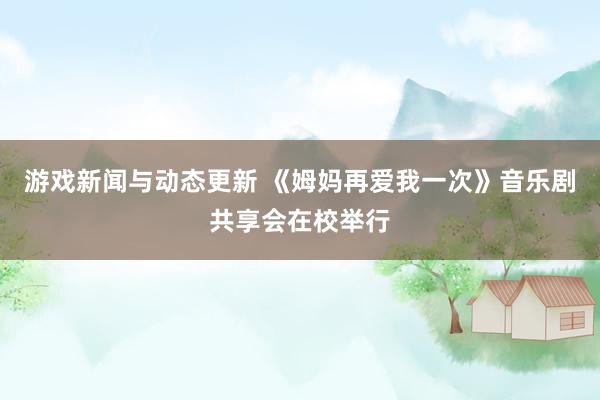 游戏新闻与动态更新 《姆妈再爱我一次》音乐剧共享会在校举行